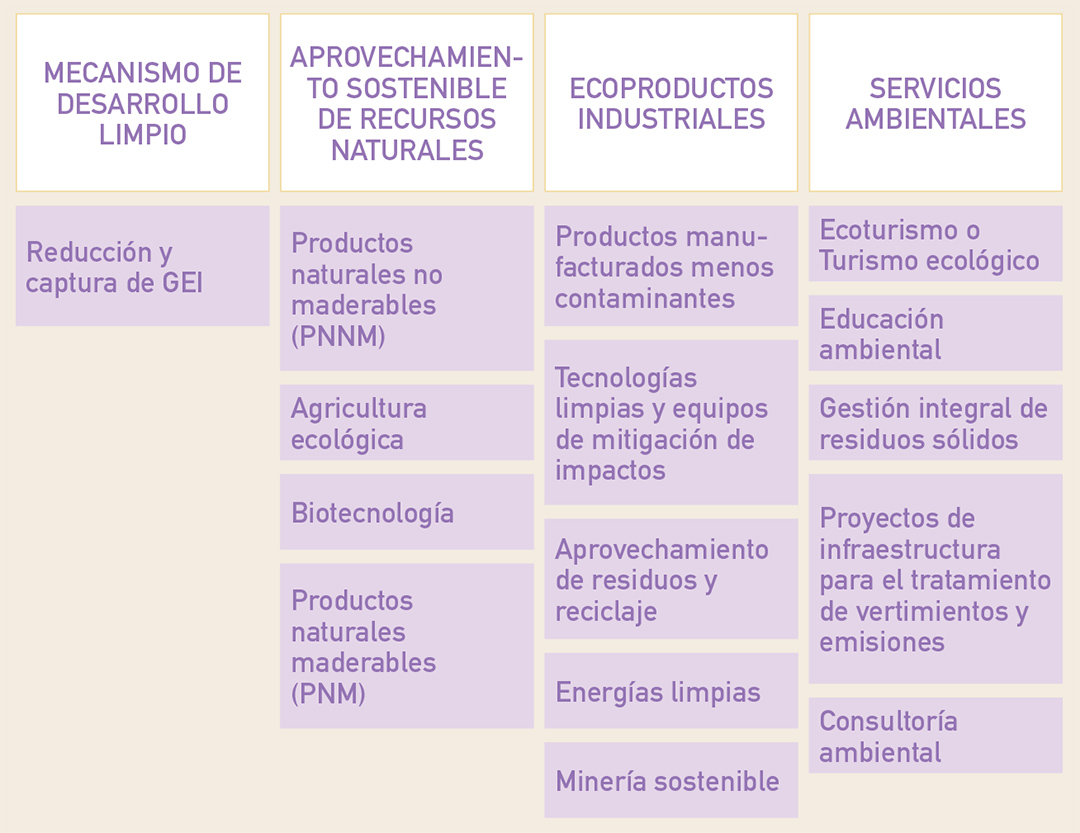 MECANISMO DE DESARROLLO LIMPIO

Reducción y captura de GEI

APROVECHAMIENTO SOSTENIBLE DE RECURSOS NATURALES

Productos naturales no maderables (PNNM)

Agricultura ecológica

Biotecnología

Productos naturales maderables (PNM)

ECOPRODUCTOS INDUSTRIALES

Productos manufacturados menos contaminantes

Tecnologías limpias y equipos de mitigación de impactos

Aprovechamiento de residuos y reciclaje

Energías limpias

Minería sostenible

SERVICIOS AMBIENTALES

Ecoturismo o Turismo ecológico

Educación ambiental

Gestión integral de residuos sólidos

Proyectos de infraestructura para el tratamiento de vertimientos y emisiones

Consultoría ambiental